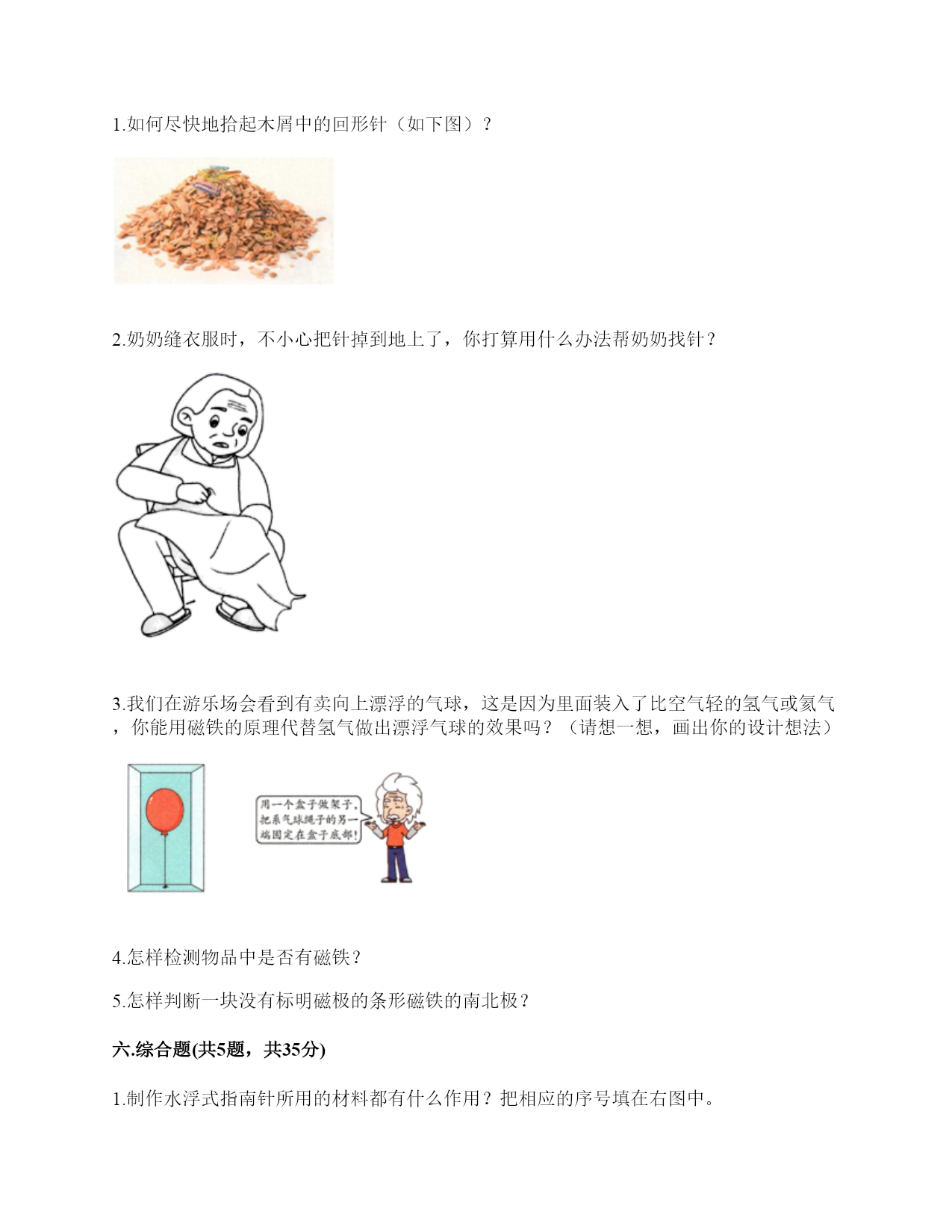 1.如何尽快地拾起木屑中的回形针（如下图）？

2.奶奶缝衣服时，不小心把针掉到地上了，你打算用什么办法帮奶奶找针？

3.我们在游乐场会看到有卖向上漂浮的气球，这是因为里面装入了比空气轻的氢气或氦气，你能用磁铁的原理代替氢气做出漂浮气球的效果吗？（请想一想，画出你的设计想法）

用一个盒子做架子，把系气球绳子的另一端固定在盒子底部！

4.怎样检测物品中是否有磁铁？

5.怎样判断一块没有标明磁极的条形磁铁的南北极？

六.综合题(共5题，共35分)

1.制作水浮式指南针所用的材料都有什么作用？把相应的序号填在右图中。